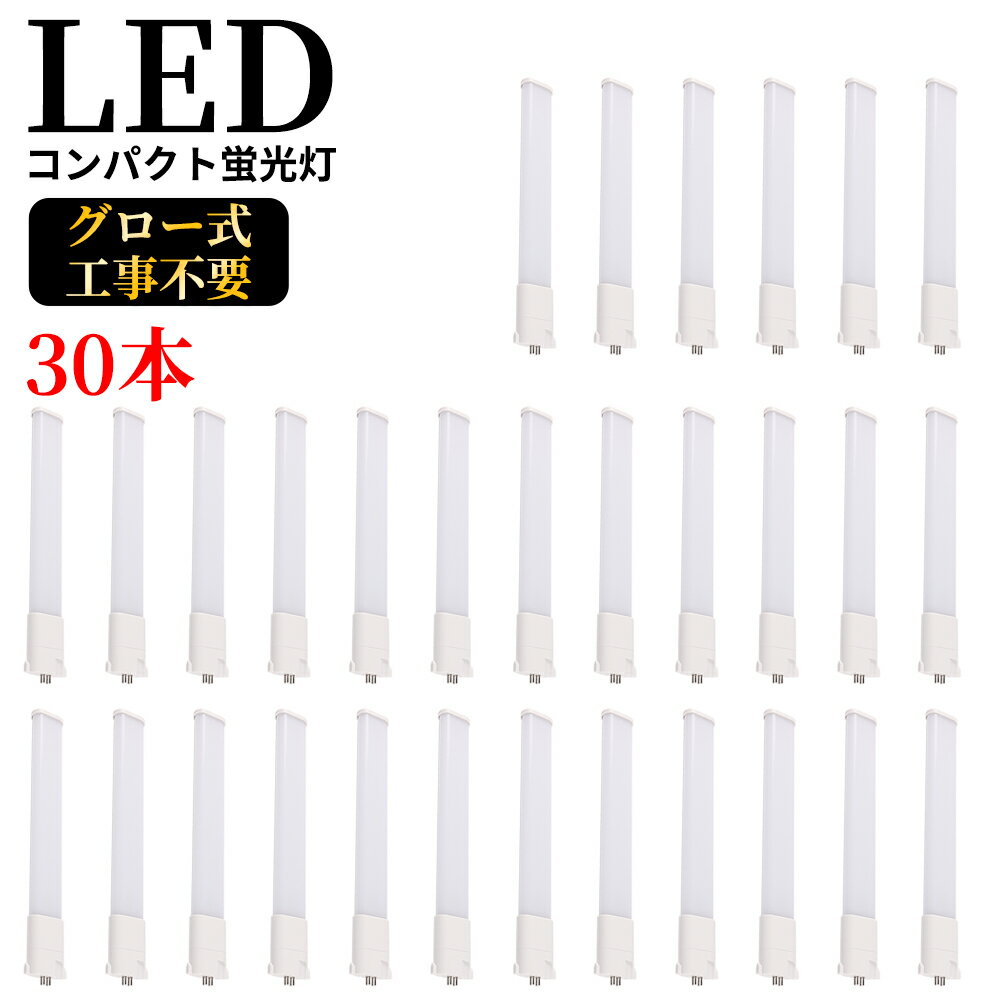 LED
コンパクト蛍光灯

グロー式
工事不要

30本